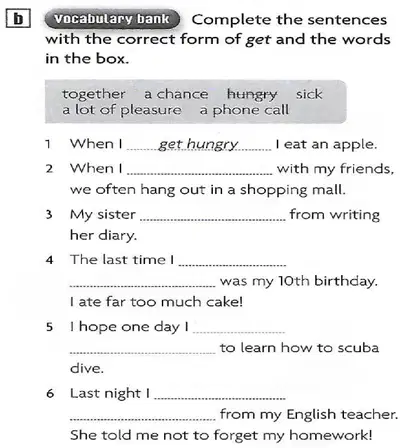 b Vocabulary bank Complete the sentences with the correct form of get and the words in the box.

together a chance hungry sick
a lot of pleasure a phone call

1 When I get hungry I eat an apple.

2 When I ____ with my friends, we often hang out in a shopping mall.

3 My sister ____ from writing her diary.

4 The last time I ____ ____ was my 10th birthday. I ate far too much cake!

5 I hope one day I ____ ____ to learn how to scuba dive.

6 Last night I ____ ____ from my English teacher. She told me not to forget my homework!